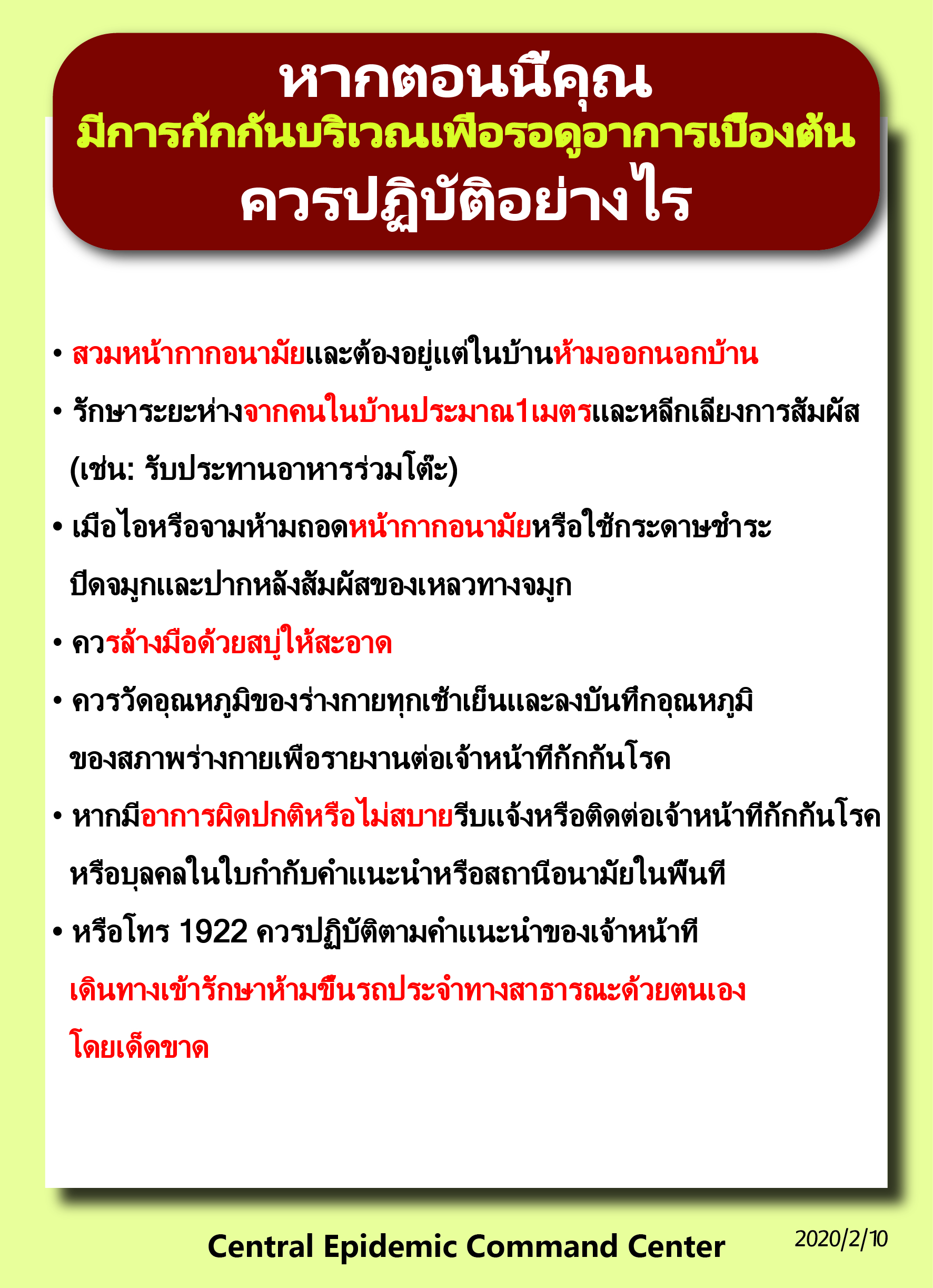 หากตอนนี้คุณ
มีการกักกันบริเวณเพื่อรอดูอาการเบื้องต้น
ควรปฏิบัติอย่างไร

• สวมหน้ากากอนามัยและต้องอยู่แต่ในบ้านห้ามออกนอกบ้าน

• รักษาระยะห่างจากคนในบ้านประมาณ1เมตรและหลีกเลี่ยงการสัมผัส(เช่น: รับประทานอาหารร่วมโต๊ะ)

• เมื่อไอหรือจามห้ามถอดหน้ากากอนามัยหรือใช้กระดาษชำระปิดจมูกและปากหลังสัมผัสของเหลวทางจมูก

• ควรล้างมือด้วยสบู่ให้สะอาด

• ควรวัดอุณหภูมิของร่างกายทุกเช้าเย็นและลงบันทึกอุณหภูมิของสภาพร่างกายเพื่อรายงานต่อเจ้าหน้าที่กักกันโรค

• หากมีอาการผิดปกติหรือไม่สบายรีบแจ้งหรือติดต่อเจ้าหน้าที่กักกันโรคหรือบุคคลในใบกำกับคำแนะนำหรือสถานีอนามัยในพื้นที่

• หรือโทร 1922 ควรปฏิบัติตามคำแนะนำของเจ้าหน้าที่เดินทางเข้ารักษาห้ามขึ้นรถประจำทางสาธารณะด้วยตนเองโดยเด็ดขาด

Central Epidemic Command Center
2020/2/10